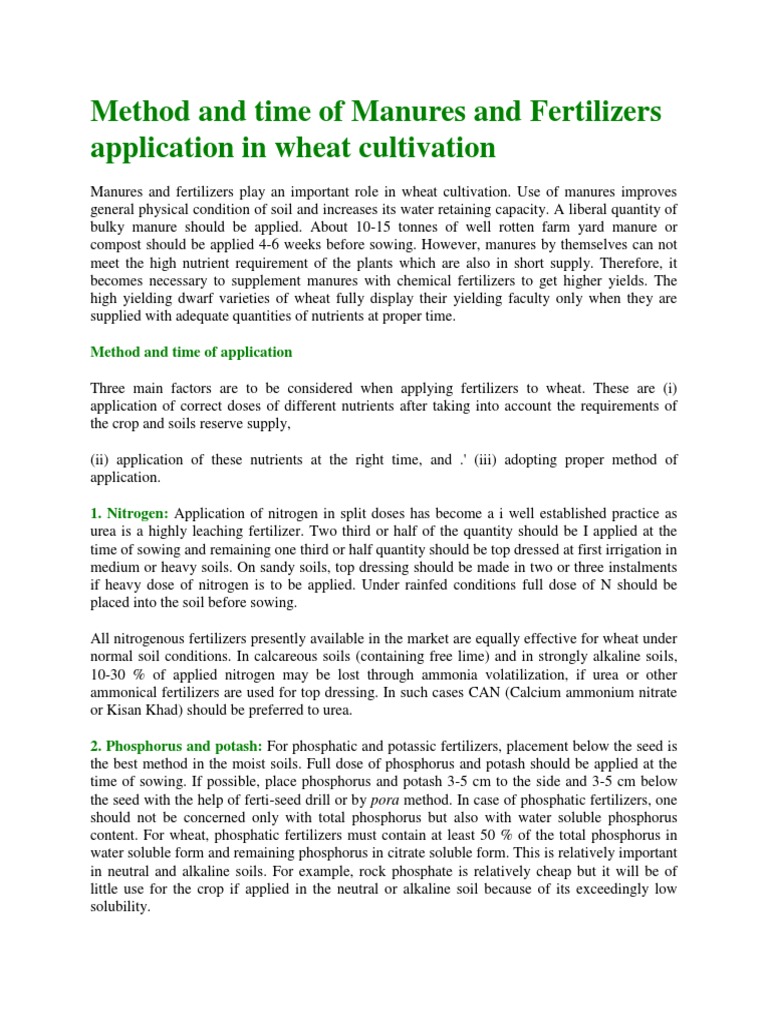 Method and time of Manures and Fertilizers application in wheat cultivation

Manures and fertilizers play an important role in wheat cultivation. Use of manures improves general physical condition of soil and increases its water retaining capacity. A liberal quantity of bulky manure should be applied. About 10-15 tonnes of well rotten farm yard manure or compost should be applied 4-6 weeks before sowing. However, manures by themselves can not meet the high nutrient requirement of the plants which are also in short supply. Therefore, it becomes necessary to supplement manures with chemical fertilizers to get higher yields. The high yielding dwarf varieties of wheat fully display their yielding faculty only when they are supplied with adequate quantities of nutrients at proper time.

Method and time of application

Three main factors are to be considered when applying fertilizers to wheat. These are (i) application of correct doses of different nutrients after taking into account the requirements of the crop and soils reserve supply,

(ii) application of these nutrients at the right time, and .' (iii) adopting proper method of application.

1. Nitrogen: Application of nitrogen in split doses has become a i well established practice as urea is a highly leaching fertilizer. Two third or half of the quantity should be I applied at the time of sowing and remaining one third or half quantity should be top dressed at first irrigation in medium or heavy soils. On sandy soils, top dressing should be made in two or three instalments if heavy dose of nitrogen is to be applied. Under rainfed conditions full dose of N should be placed into the soil before sowing.

All nitrogenous fertilizers presently available in the market are equally effective for wheat under normal soil conditions. In calcareous soils (containing free lime) and in strongly alkaline soils, 10-30 % of applied nitrogen may be lost through ammonia volatilization, if urea or other ammonical fertilizers are used for top dressing. In such cases CAN (Calcium ammonium nitrate or Kisan Khad) should be preferred to urea.

2. Phosphorus and potash: For phosphatic and potassic fertilizers, placement below the seed is the best method in the moist soils. Full dose of phosphorus and potash should be applied at the time of sowing. If possible, place phosphorus and potash 3-5 cm to the side and 3-5 cm below the seed with the help of ferti-seed drill or by pora method. In case of phosphatic fertilizers, one should not be concerned only with total phosphorus but also with water soluble phosphorus content. For wheat, phosphatic fertilizers must contain at least 50 % of the total phosphorus in water soluble form and remaining phosphorus in citrate soluble form. This is relatively important in neutral and alkaline soils. For example, rock phosphate is relatively cheap but it will be of little use for the crop if applied in the neutral or alkaline soil because of its exceedingly low solubility.